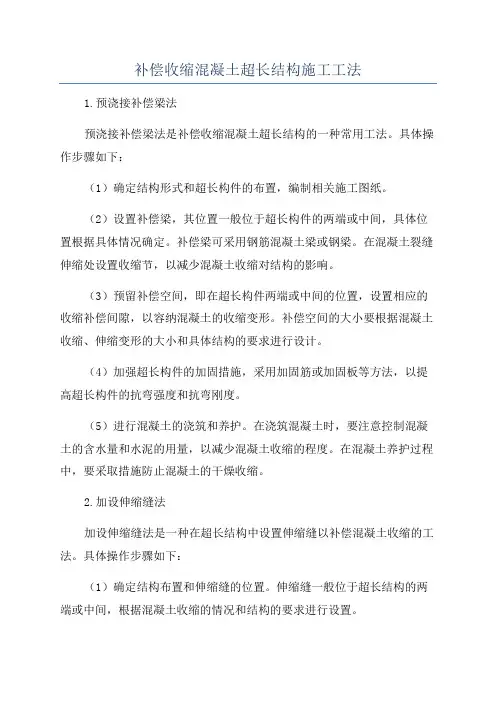 补偿收缩混凝土超长结构施工工法

1.预浇接补偿梁法

预浇接补偿梁法是补偿收缩混凝土超长结构的一种常用工法。具体操作步骤如下：

（1）确定结构形式和超长构件的布置，编制相关施工图纸。

（2）设置补偿梁，其位置一般位于超长构件的两端或中间，具体位置根据具体情况确定。补偿梁可采用钢筋混凝土梁或钢梁。在混凝土裂缝伸缩处设置收缩节，以减少混凝土收缩对结构的影响。

（3）预留补偿空间，即在超长构件两端或中间的位置，设置相应的收缩补偿间隙，以容纳混凝土的收缩变形。补偿空间的大小要根据混凝土收缩、伸缩变形的大小和具体结构的要求进行设计。

（4）加强超长构件的加固措施，采用加固筋或加固板等方法，以提高超长构件的抗弯强度和抗弯刚度。

（5）进行混凝土的浇筑和养护。在浇筑混凝土时，要注意控制混凝土的含水量和水泥的用量，以减少混凝土收缩的程度。在混凝土养护过程中，要采取措施防止混凝土的干燥收缩。

2.加设伸缩缝法

加设伸缩缝法是一种在超长结构中设置伸缩缝以补偿混凝土收缩的工法。具体操作步骤如下：

（1）确定结构布置和伸缩缝的位置。伸缩缝一般位于超长结构的两端或中间，根据混凝土收缩的情况和结构的要求进行设置。